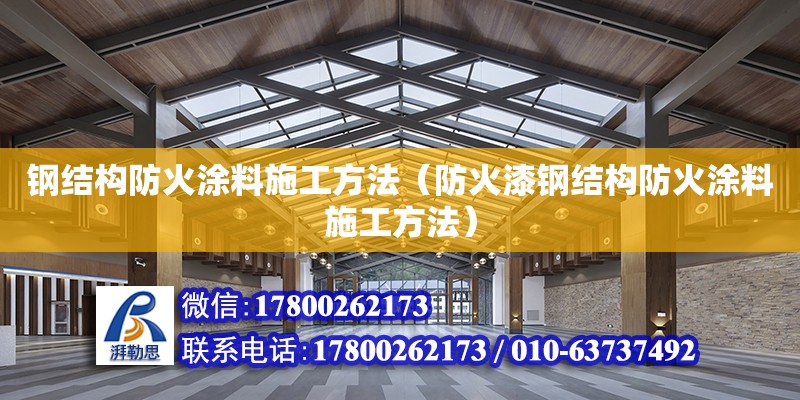 钢结构防火涂料施工方法（防火漆钢结构防火涂料施工方法）

湃勒思

微信:17800262173

联系电话:17800262173 / 010-63737492